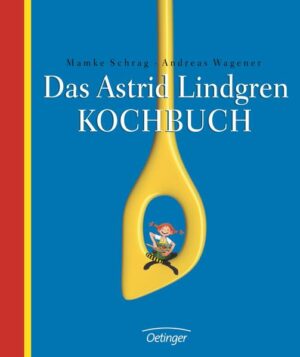 Mamke Schrag · Andreas Wagener
Das Astrid Lindgren
KOCHBUCH

Oetinger